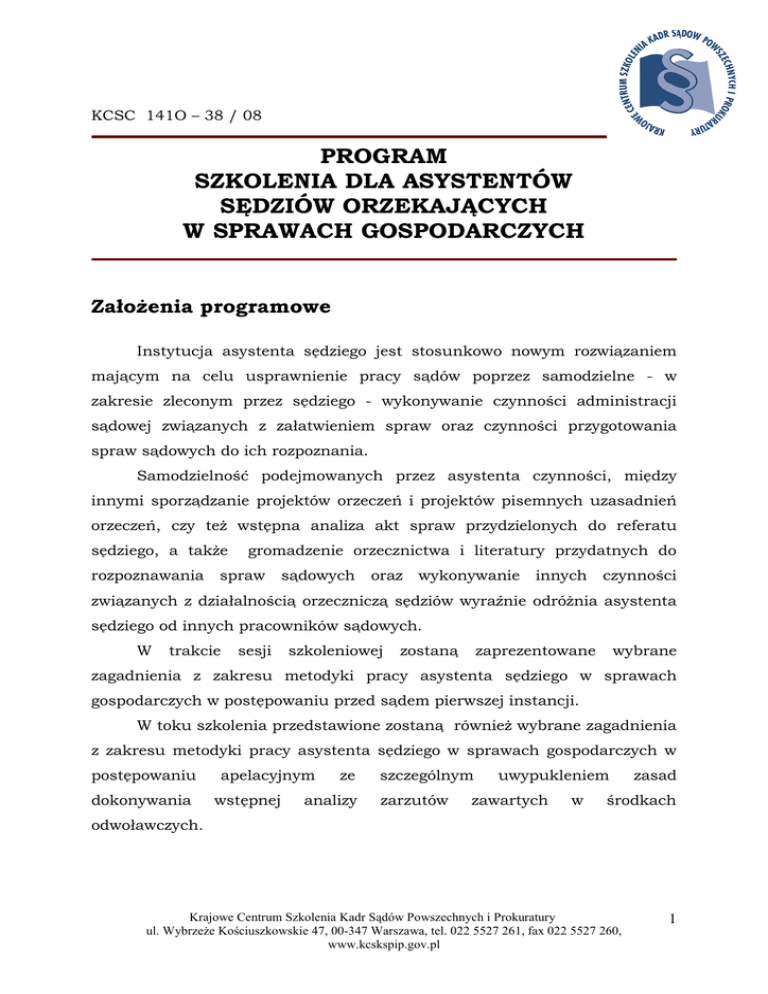 KRAJOWE CENTRUM SZKOLENIA KADR SĄDÓW POWSZECHNYCH I PROKURATURY

KCSC 141O – 38 / 08

PROGRAM
SZKOLENIA DLA ASYSTENTÓW
SĘDZIÓW ORZEKAJĄCYCH
W SPRAWACH GOSPODARCZYCH

Założenia programowe

Instytucja asystenta sędziego jest stosunkowo nowym rozwiązaniem mającym na celu usprawnienie pracy sądów poprzez samodzielne - w zakresie zleconym przez sędziego - wykonywanie czynności administracji sądowej związanych z załatwieniem spraw oraz czynności przygotowania spraw sądowych do ich rozpoznania.

Samodzielność podejmowanych przez asystenta czynności, między innymi sporządzanie projektów orzeczeń i projektów pisemnych uzasadnień orzeczeń, czy też wstępna analiza akt spraw przydzielonych do referatu sędziego, a także gromadzenie orzecznictwa i literatury przydatnych do rozpoznawania spraw sądowych oraz wykonywanie innych czynności związanych z działalnością orzeczniczą sędziów wyraźnie odróżnia asystenta sędziego od innych pracowników sądowych.

W trakcie sesji szkoleniowej zostaną zaprezentowane wybrane zagadnienia z zakresu metodyki pracy asystenta sędziego w sprawach gospodarczych w postępowaniu przed sądem pierwszej instancji.

W toku szkolenia przedstawione zostaną również wybrane zagadnienia z zakresu metodyki pracy asystenta sędziego w sprawach gospodarczych w postępowaniu apelacyjnym ze szczególnym uwypukleniem zasad dokonywania wstępnej analizy zarzutów zawartych w środkach odwoławczych.

Krajowe Centrum Szkolenia Kadr Sądów Powszechnych i Prokuratury
ul. Wybrzeże Kościuszkowskie 47, 00-347 Warszawa, tel. 022 5527 261, fax 022 5527 260,
www.kcskspip.gov.pl

1